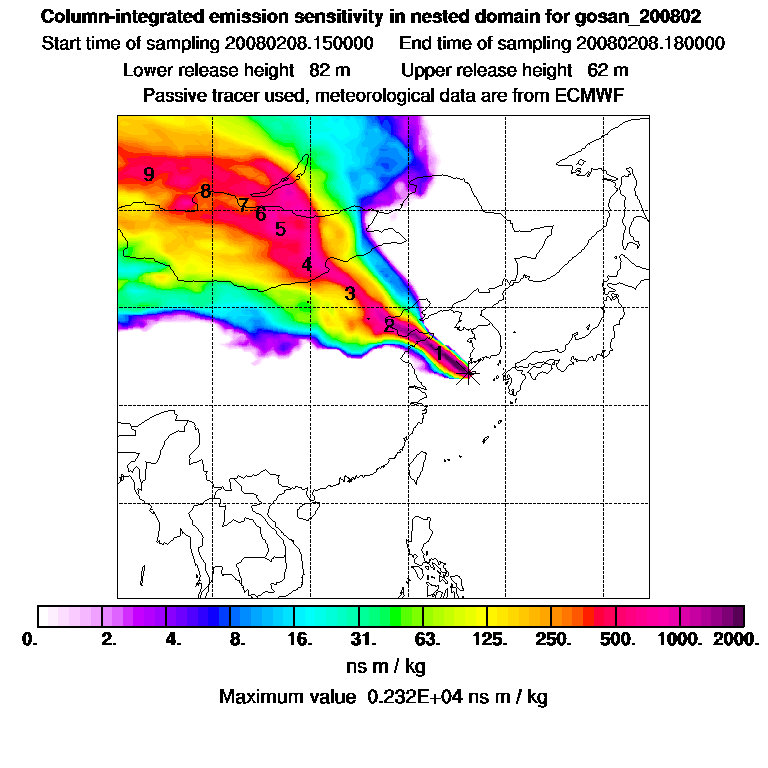 Column-integrated emission sensitivity in nested domain for gosan_200802
Start time of sampling 20080208.150000 End time of sampling 20080208.180000
Lower release height 82 m Upper release height 62 m
Passive tracer used, meteorological data are from ECMWF

9
8
7
6
5
4
3
2
1

0. 2. 4. 8. 16. 31. 63. 125. 250. 500. 1000. 2000.
ns m / kg
Maximum value 0.232E+04 ns m / kg